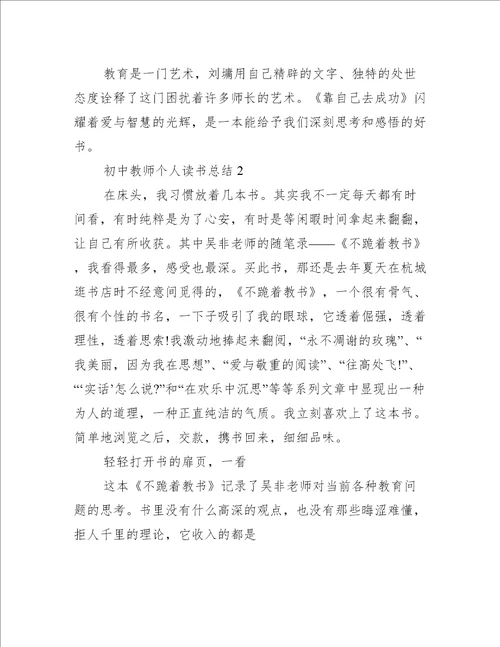 教育是一门艺术，刘墉用自己精辟的文字、独特的处世态度诠释了这门困扰着许多师长的艺术。《靠自己去成功》闪耀着爱与智慧的光辉，是一本能给予我们深刻思考和感悟的好书。

初中教师个人读书总结 2

在床头，我习惯放着几本书。其实我不一定每天都有时间看，有时纯粹是为了心安，有时是等闲暇时间拿起来翻翻，让自己有所收获。其中吴非老师的随笔录——《不跪着教书》，我看得最多，感受也最深。买此书，那还是去年夏天在杭城逛书店时不经意间觅得的，《不跪着教书》，一个很有骨气、很有个性的书名，一下子吸引了我的眼球，它透着倔强，透着理性，透着思索!我激动地捧起来翻阅，“永不凋谢的玫瑰”、“我美丽，因为我在思想”、“爱与敬重的阅读”、“往高处飞!”、“‘实话’怎么说?”和“在欢乐中沉思”等等系列文章中显现出一种为人的道理，一种正直纯洁的气质。我立刻喜欢上了这本书。简单地浏览之后，交款，携书回来，细细品味。

轻轻打开书的扉页，一看

这本《不跪着教书》记录了吴非老师对当前各种教育问题的思考。书里没有什么高深的观点，也没有那些晦涩难懂，拒人千里的理论，它收入的都是